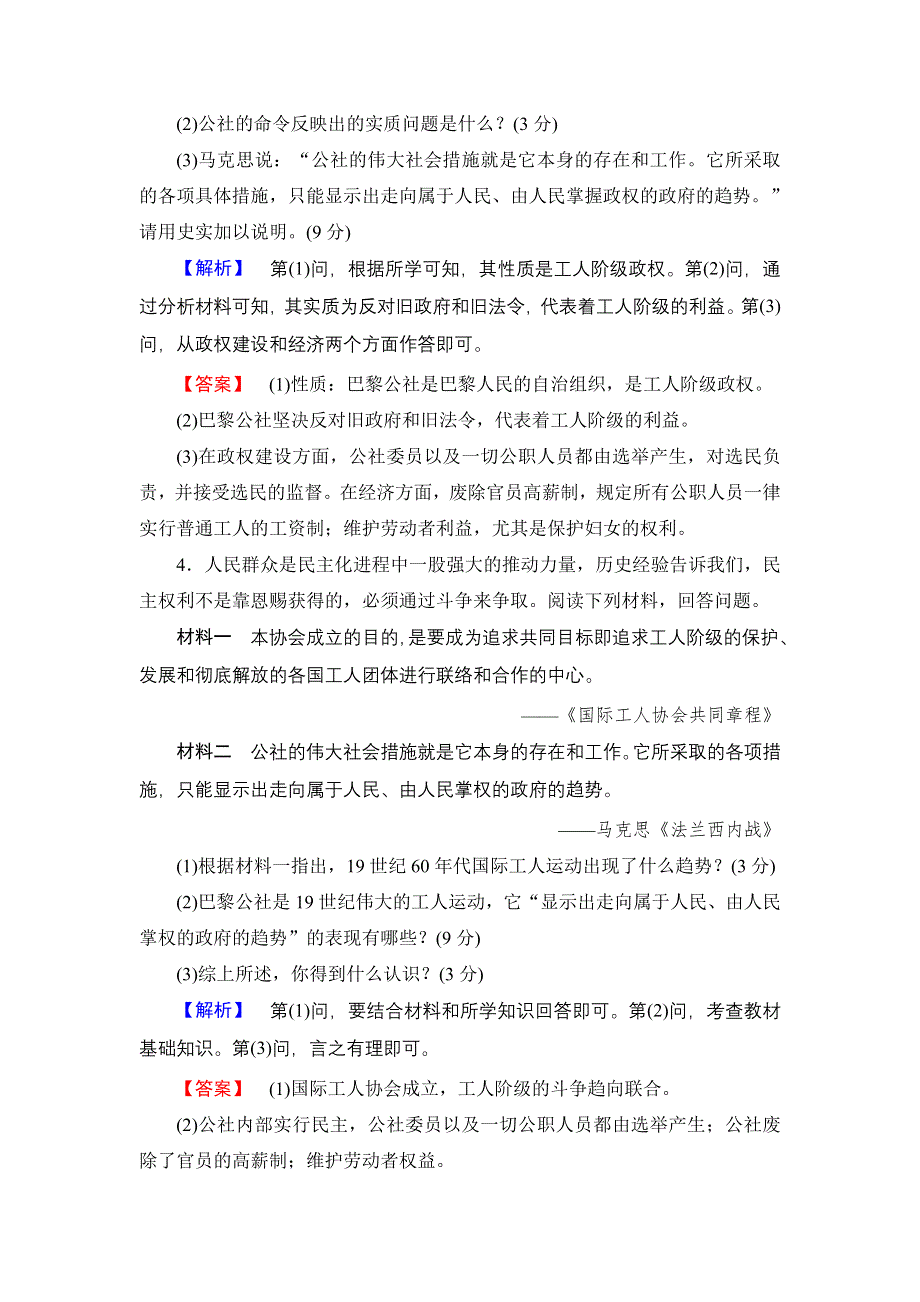 (2)公社的命令反映出的实质问题是什么？(3 分)

(3)马克思说：“公社的伟大社会措施就是它本身的存在和工作。它所采取的各项具体措施，只能显示出走向属于人民、由人民掌握政权的政府的趋势。”请用史实加以说明。(9 分)

【解析】 第(1)问，根据所学可知，其性质是工人阶级政权。第(2)问，通过分析材料可知，其实质为反对旧政府和旧法令，代表着工人阶级的利益。第(3)问，从政权建设和经济两个方面作答即可。

【答案】 (1)性质：巴黎公社是巴黎人民的自治组织，是工人阶级政权。

(2)巴黎公社坚决反对旧政府和旧法令，代表着工人阶级的利益。

(3)在政权建设方面，公社委员以及一切公职人员都由选举产生，对选民负责，并接受选民的监督。在经济方面，废除官员高薪制，规定所有公职人员一律实行普通工人的工资制；维护劳动者利益，尤其是保护妇女的权利。

4．人民群众是民主化进程中一股强大的推动力量，历史经验告诉我们，民主权利不是靠恩赐获得的，必须通过斗争来争取。阅读下列材料，回答问题。

材料一 本协会成立的目的，是要成为追求共同目标即追求工人阶级的保护、发展和彻底解放的各国工人团体进行联络和合作的中心。

——《国际工人协会共同章程》

材料二 公社的伟大社会措施就是它本身的存在和工作。它所采取的各项措施，只能显示出走向属于人民、由人民掌权的政府的趋势。

——马克思《法兰西内战》

(1)根据材料一指出，19 世纪 60 年代国际工人运动出现了什么趋势？(3 分)

(2)巴黎公社是 19 世纪伟大的工人运动，它“显示出走向属于人民、由人民掌权的政府的趋势”的表现有哪些？(9 分)

(3)综上所述，你得到什么认识？(3 分)

【解析】 第(1)问，要结合材料和所学知识回答即可。第(2)问，考查教材基础知识。第(3)问，言之有理即可。

【答案】 (1)国际工人协会成立，工人阶级的斗争趋向联合。

(2)公社内部实行民主，公社委员以及一切公职人员都由选举产生；公社废除了官员的高薪制；维护劳动者权益。